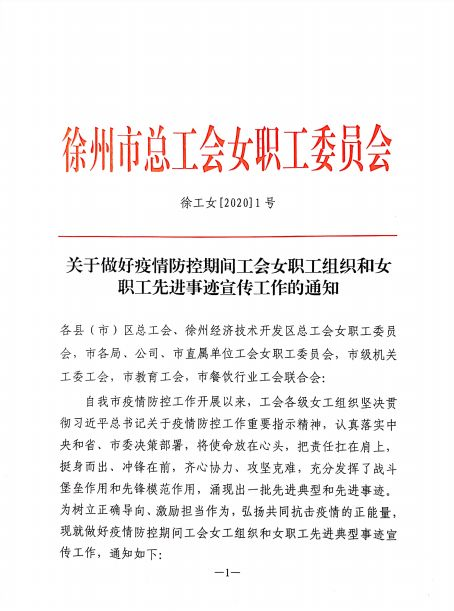 徐州市总工会女职工委员会

徐工女[2020]1号

关于做好疫情防控期间工会女职工组织和女职工先进事迹宣传工作的通知

各县（市）区总工会、徐州经济技术开发区总工会女职工委员会，市各局、公司、市直属单位工会女职工委员会，市级机关工委工会，市教育工会，市餐饮行业工会联合会：

自我市疫情防控工作开展以来，工会各级女工组织坚决贯彻习近平总书记关于疫情防控工作重要指示精神，认真落实中央和省、市委决策部署，将使命放在心头，把责任扛在肩上，挺身而出、冲锋在前，齐心协力、攻坚克难，充分发挥了战斗堡垒作用和先锋模范作用，涌现出一批先进典型和先进事迹。为树立正确导向、激励担当作为，弘扬共同抗击疫情的正能量，现就做好疫情防控期间工会女工组织和女职工先进典型事迹宣传工作，通知如下：

—1—